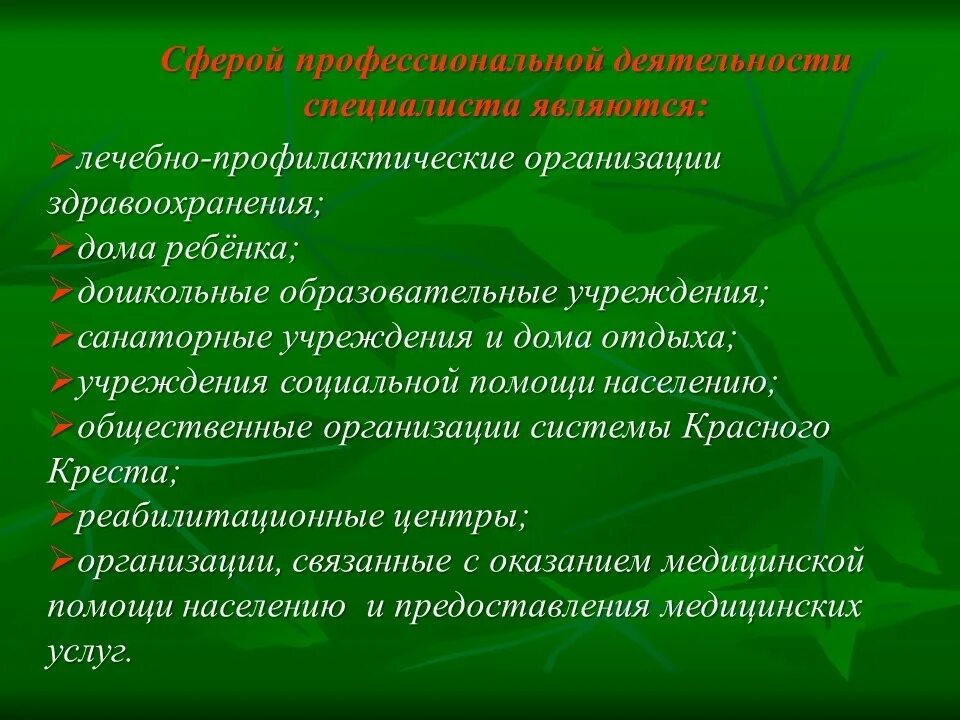 Сферой профессиональной деятельности специалиста являются:

➢лечебно-профилактические организации здравоохранения;
➢дома ребёнка;
➢дошкольные образовательные учреждения;
➢санаторные учреждения и дома отдыха;
➢учреждения социальной помощи населению;
➢общественные организации системы Красного Креста;
➢реабилитационные центры;
➢организации, связанные с оказанием медицинской помощи населению и предоставления медицинских услуг.